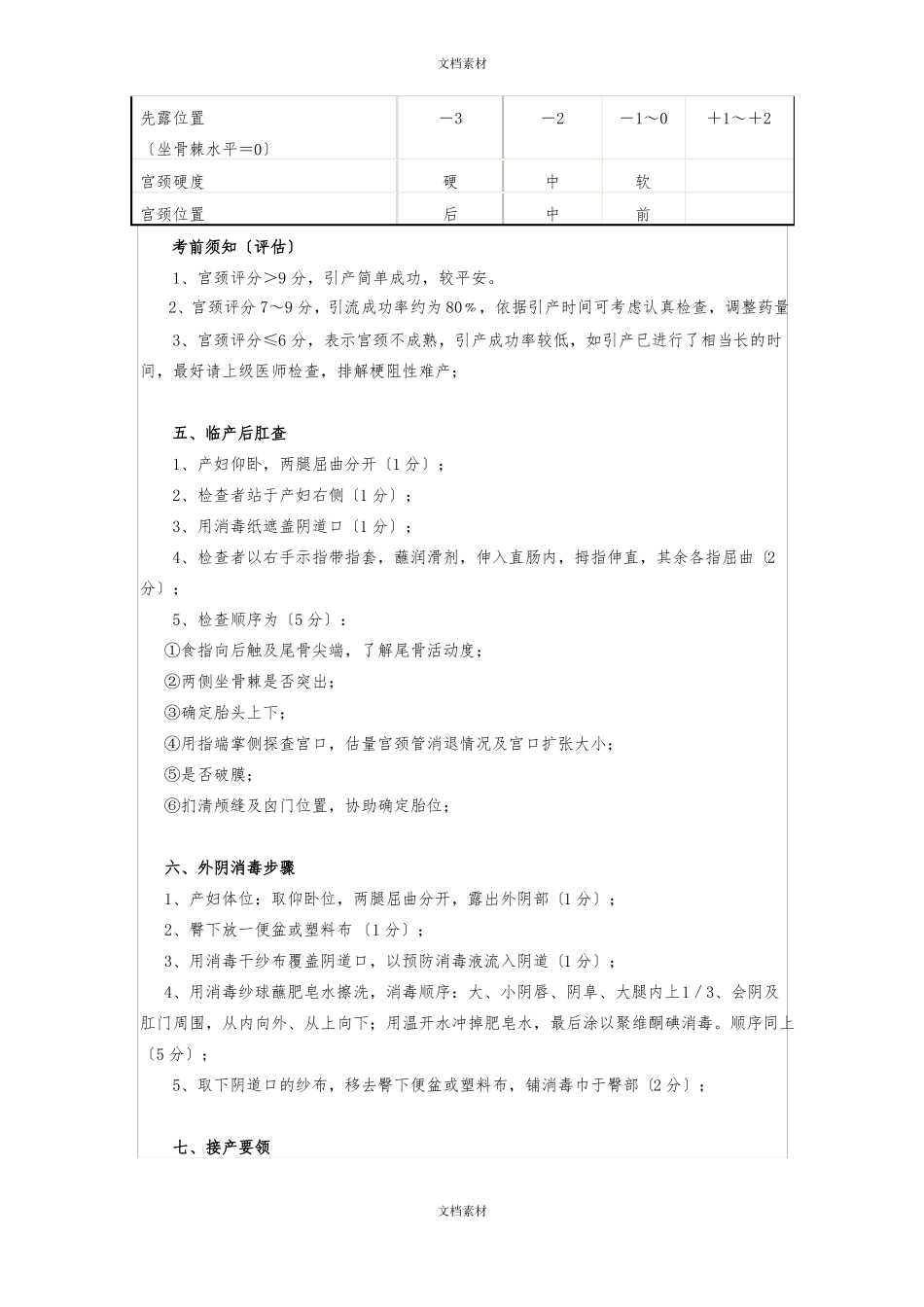 文档素材

| 先露位置〔坐骨棘水平＝0〕 | －3 | －2 | －1～0 | ＋1～＋2 |
|---|---|---|---|---|
| 宫颈硬度 | 硬 | 中 | 软 | |
| 宫颈位置 | 后 | 中 | 前 | |

考前须知〔评估〕

1、宫颈评分＞9分，引产简单成功，较平安。

2、宫颈评分7～9分，引流成功率约为80%，依据引产时间可考虑认真检查，调整药量

3、宫颈评分≤6分，表示宫颈不成熟，引产成功率较低，如引产已进行了相当长的时间，最好请上级医师检查，排解梗阻性难产；

五、临产后肛查

1、产妇仰卧，两腿屈曲分开〔1分〕；

2、检查者站于产妇右侧〔1分〕；

3、用消毒纸遮盖阴道口〔1分〕；

4、检查者以右手示指带指套，蘸润滑剂，伸入直肠内，拇指伸直，其余各指屈曲〔2分〕；

5、检查顺序为〔5分〕：

①食指向后触及尾骨尖端，了解尾骨活动度；

②两侧坐骨棘是否突出；

③确定胎头上下；

④用指端掌侧探查宫口，估量宫颈管消退情况及宫口扩张大小；

⑤是否破膜；

⑥扪清颅缝及囟门位置，协助确定胎位；

六、外阴消毒步骤

1、产妇体位：取仰卧位，两腿屈曲分开，露出外阴部〔1分〕；

2、臀下放一便盆或塑料布〔1分〕；

3、用消毒干纱布覆盖阴道口，以预防消毒液流入阴道〔1分〕；

4、用消毒纱球蘸肥皂水擦洗，消毒顺序：大、小阴唇、阴阜、大腿内上1/3、会阴及肛门周围，从内向外、从上向下；用温开水冲掉肥皂水，最后涂以聚维酮碘消毒。顺序同上〔5分〕；

5、取下阴道口的纱布，移去臀下便盆或塑料布，铺消毒巾于臀部〔2分〕；

七、接产要领

文档素材